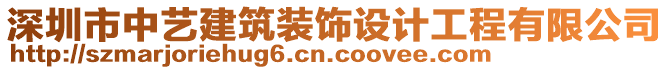 深圳市中艺建筑装饰设计工程有限公司
http://szmarjoriehug6.cn.coovee.com